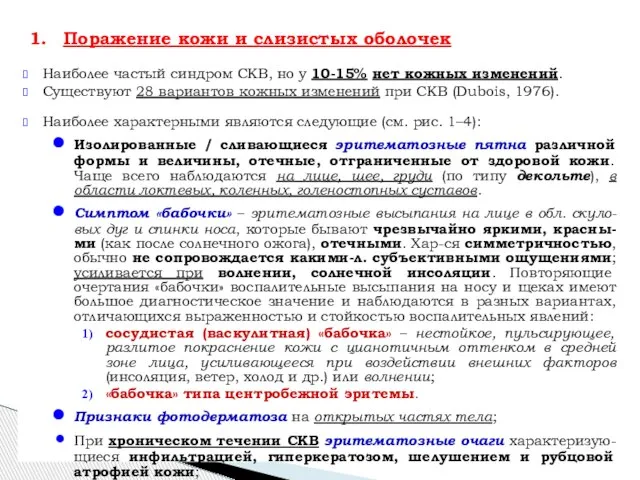 1. Поражение кожи и слизистых оболочек

Наиболее частый синдром СКВ, но у 10-15% нет кожных изменений.

Существуют 28 вариантов кожных изменений при СКВ (Dubois, 1976).

Наиболее характерными являются следующие (см. рис. 1–4):

Изолированные / сливающиеся эритематозные пятна различной формы и величины, отечные, отграниченные от здоровой кожи. Чаще всего наблюдаются на лице, шее, груди (по типу декольте), в области локтевых, коленных, голеностопных суставов.

Симптом «бабочки» – эритематозные высыпания на лице в обл. скуловых дуг и спинки носа, которые бывают чрезвычайно яркими, красными (как после солнечного ожога), отечными. Хар-ся симметричностью, обычно не сопровождается какими-л. субъективными ощущениями; усиливается при волнении, солнечной инсоляции. Повторяющие очертания «бабочки» воспалительные высыпания на носу и щеках имеют большое диагностическое значение и наблюдаются в разных вариантах, отличающихся выраженностью и стойкостью воспалительных явлений:

1) сосудистая (васкулитная) «бабочка» – нестойкое, пульсирующее, разлитое покраснение кожи с цианотичным оттенком в средней зоне лица, усиливающееся при воздействии внешних факторов (инсоляция, ветер, холод и др.) или волнении;

2) «бабочка» типа центробежной эритемы.

Признаки фотодерматоза на открытых частях тела;

При хроническом течении СКВ эритематозные очаги характеризующиеся инфильтрацией, гиперкератозом, шелушением и рубцовой атрофией кожи;